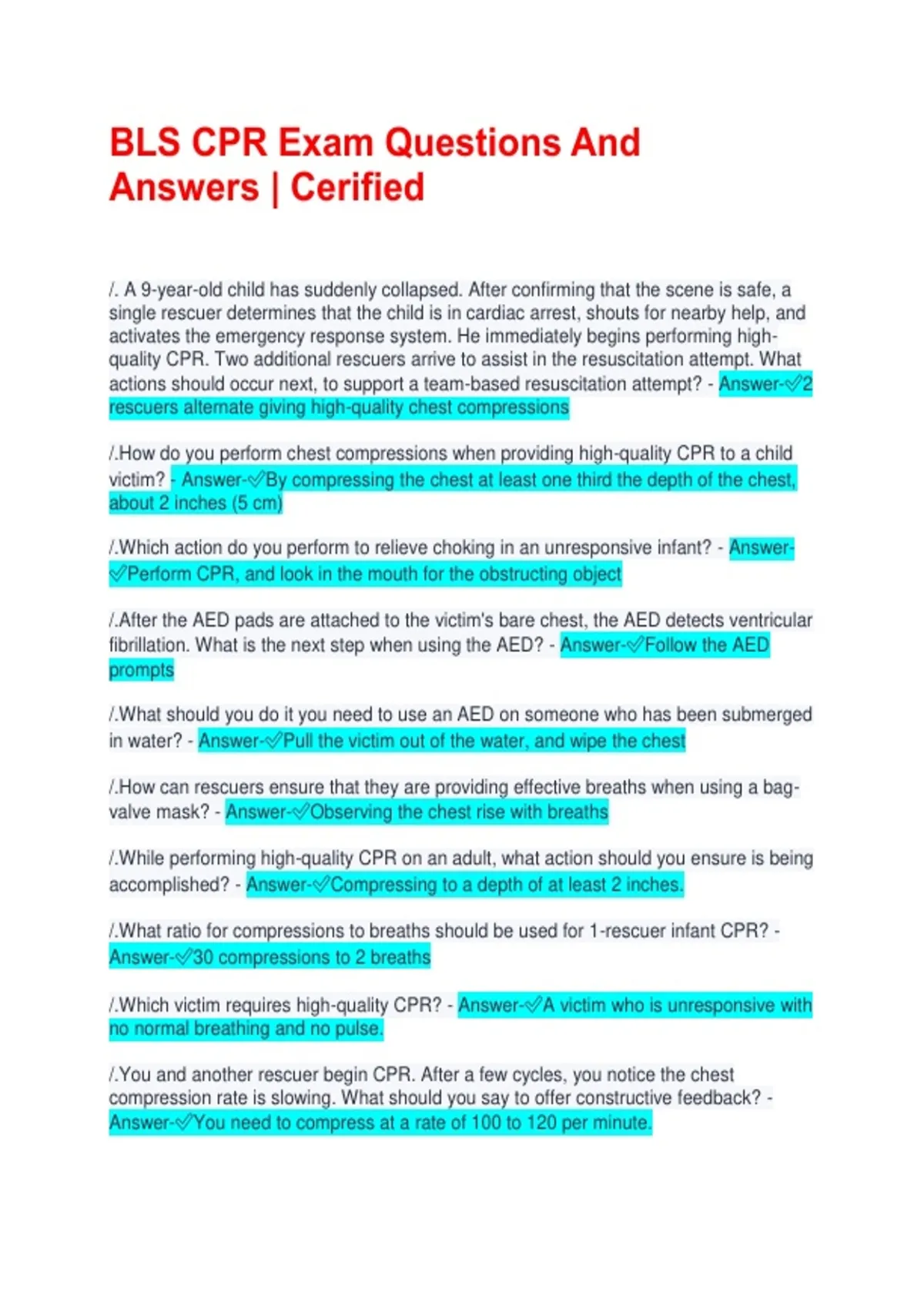 BLS CPR Exam Questions And Answers | Cerified

/. A 9-year-old child has suddenly collapsed. After confirming that the scene is safe, a single rescuer determines that the child is in cardiac arrest, shouts for nearby help, and activates the emergency response system. He immediately begins performing high-quality CPR. Two additional rescuers arrive to assist in the resuscitation attempt. What actions should occur next, to support a team-based resuscitation attempt? - Answer-✓2 rescuers alternate giving high-quality chest compressions

/.How do you perform chest compressions when providing high-quality CPR to a child victim? - Answer-✓By compressing the chest at least one third the depth of the chest, about 2 inches (5 cm)

/.Which action do you perform to relieve choking in an unresponsive infant? - Answer-✓Perform CPR, and look in the mouth for the obstructing object

/.After the AED pads are attached to the victim's bare chest, the AED detects ventricular fibrillation. What is the next step when using the AED? - Answer-✓Follow the AED prompts

/.What should you do it you need to use an AED on someone who has been submerged in water? - Answer-✓Pull the victim out of the water, and wipe the chest

/.How can rescuers ensure that they are providing effective breaths when using a bag-valve mask? - Answer-✓Observing the chest rise with breaths

/.While performing high-quality CPR on an adult, what action should you ensure is being accomplished? - Answer-✓Compressing to a depth of at least 2 inches.

/.What ratio for compressions to breaths should be used for 1-rescuer infant CPR? - Answer-✓30 compressions to 2 breaths

/.Which victim requires high-quality CPR? - Answer-✓A victim who is unresponsive with no normal breathing and no pulse.

/.You and another rescuer begin CPR. After a few cycles, you notice the chest compression rate is slowing. What should you say to offer constructive feedback? - Answer-✓You need to compress at a rate of 100 to 120 per minute.